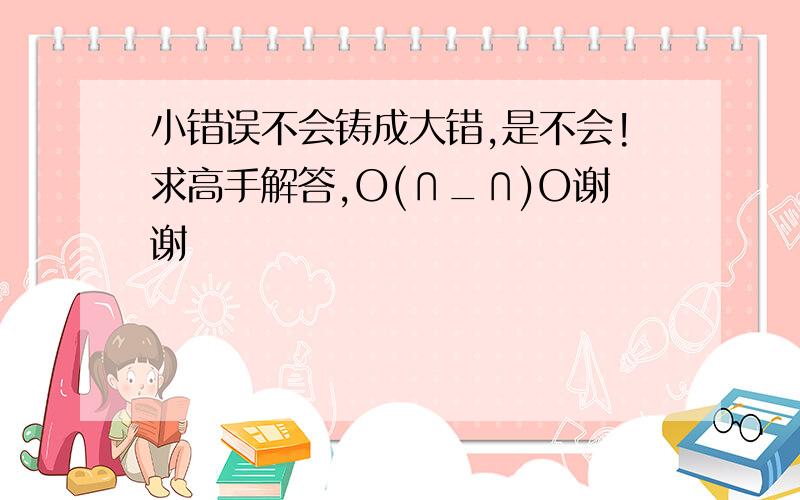 小错误不会铸成大错,是不会!求高手解答,O(∩_∩)O谢谢